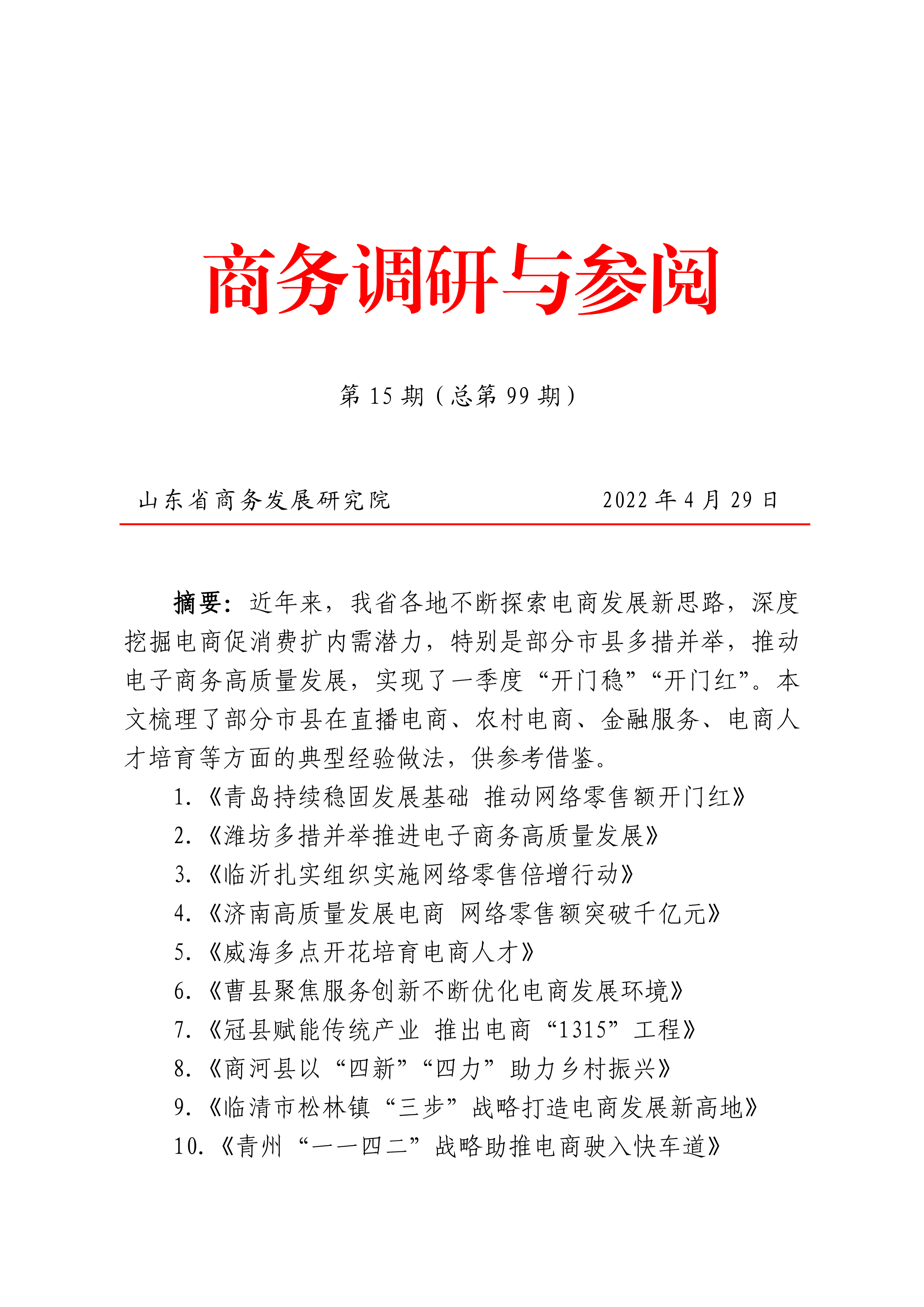 商务调研与参阅

第 15 期（总第 99 期）

山东省商务发展研究院　　　　2022 年 4 月 29 日

摘要：近年来，我省各地不断探索电商发展新思路，深度挖掘电商促消费扩内需潜力，特别是部分市县多措并举，推动电子商务高质量发展，实现了一季度“开门稳”“开门红”。本文梳理了部分市县在直播电商、农村电商、金融服务、电商人才培育等方面的典型经验做法，供参考借鉴。

1.《青岛持续稳固发展基础 推动网络零售额开门红》

2.《潍坊多措并举推进电子商务高质量发展》

3.《临沂扎实组织实施网络零售倍增行动》

4.《济南高质量发展电商 网络零售额突破千亿元》

5.《威海多点开花培育电商人才》

6.《曹县聚焦服务创新不断优化电商发展环境》

7.《冠县赋能传统产业 推出电商“1315”工程》

8.《商河县以“四新”“四力”助力乡村振兴》

9.《临清市松林镇“三步”战略打造电商发展新高地》

10.《青州“一一四二”战略助推电商驶入快车道》